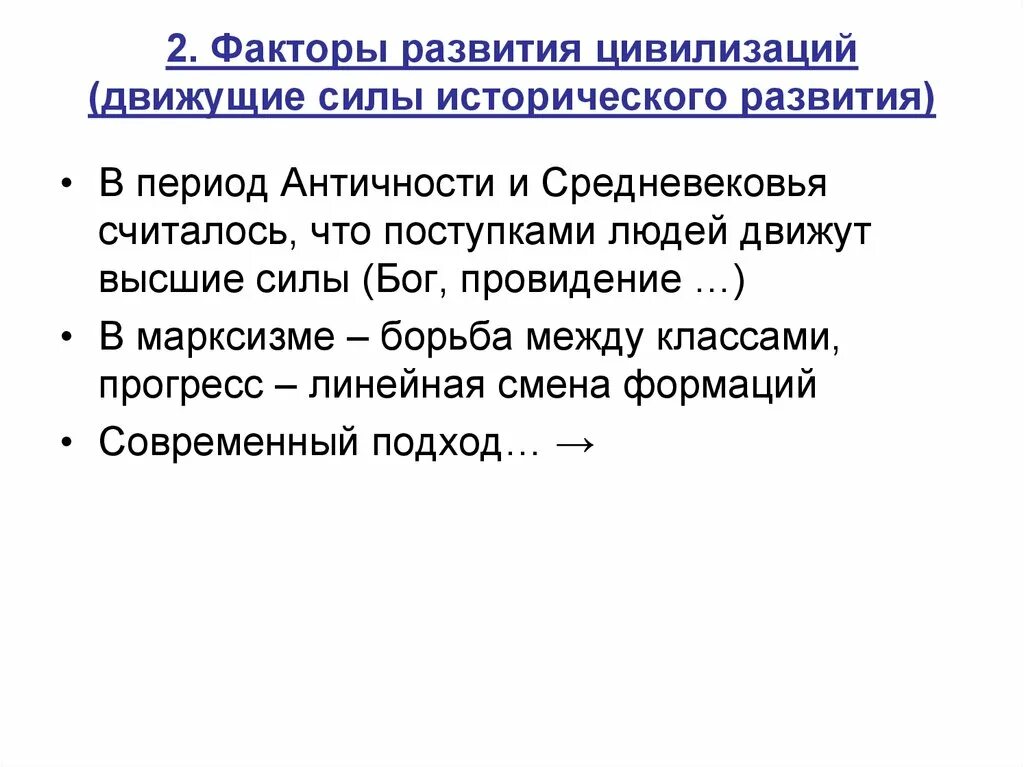 2. Факторы развития цивилизаций (движущие силы исторического развития)

• В период Античности и Средневековья считалось, что поступками людей движут высшие силы (Бог, провидение …)

• В марксизме – борьба между классами, прогресс – линейная смена формаций

• Современный подход… →